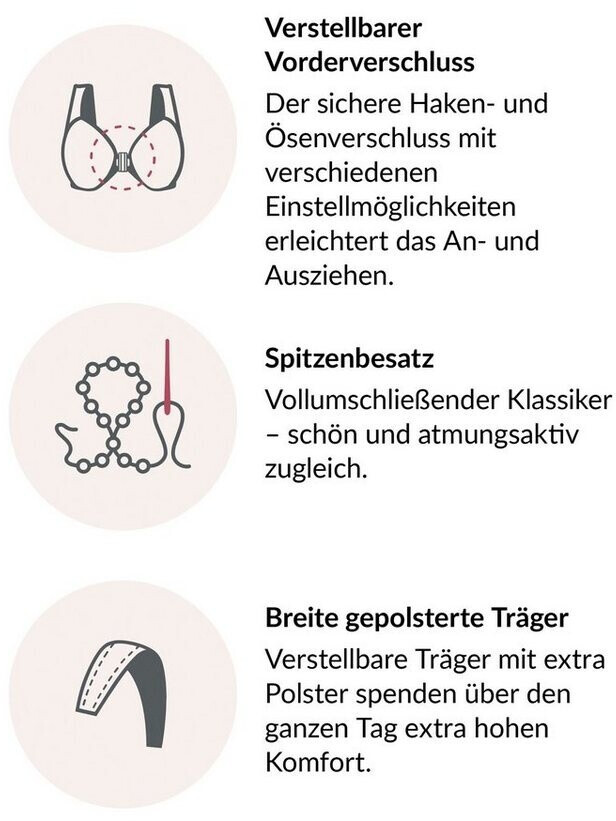 Verstellbarer
Vorderverschluss

Der sichere Haken- und Ösenverschluss mit verschiedenen Einstellmöglichkeiten erleichtert das An- und Ausziehen.

Spitzenbesatz

Vollumschließender Klassiker – schön und atmungsaktiv zugleich.

Breite gepolsterte Träger

Verstellbare Träger mit extra Polster spenden über den ganzen Tag extra hohen Komfort.